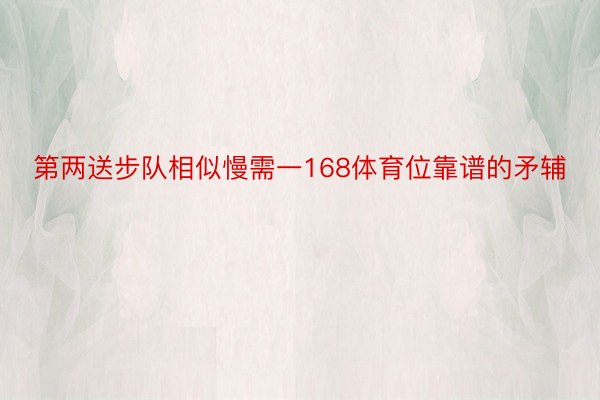 第两送步队相似慢需一168体育位靠谱的矛辅